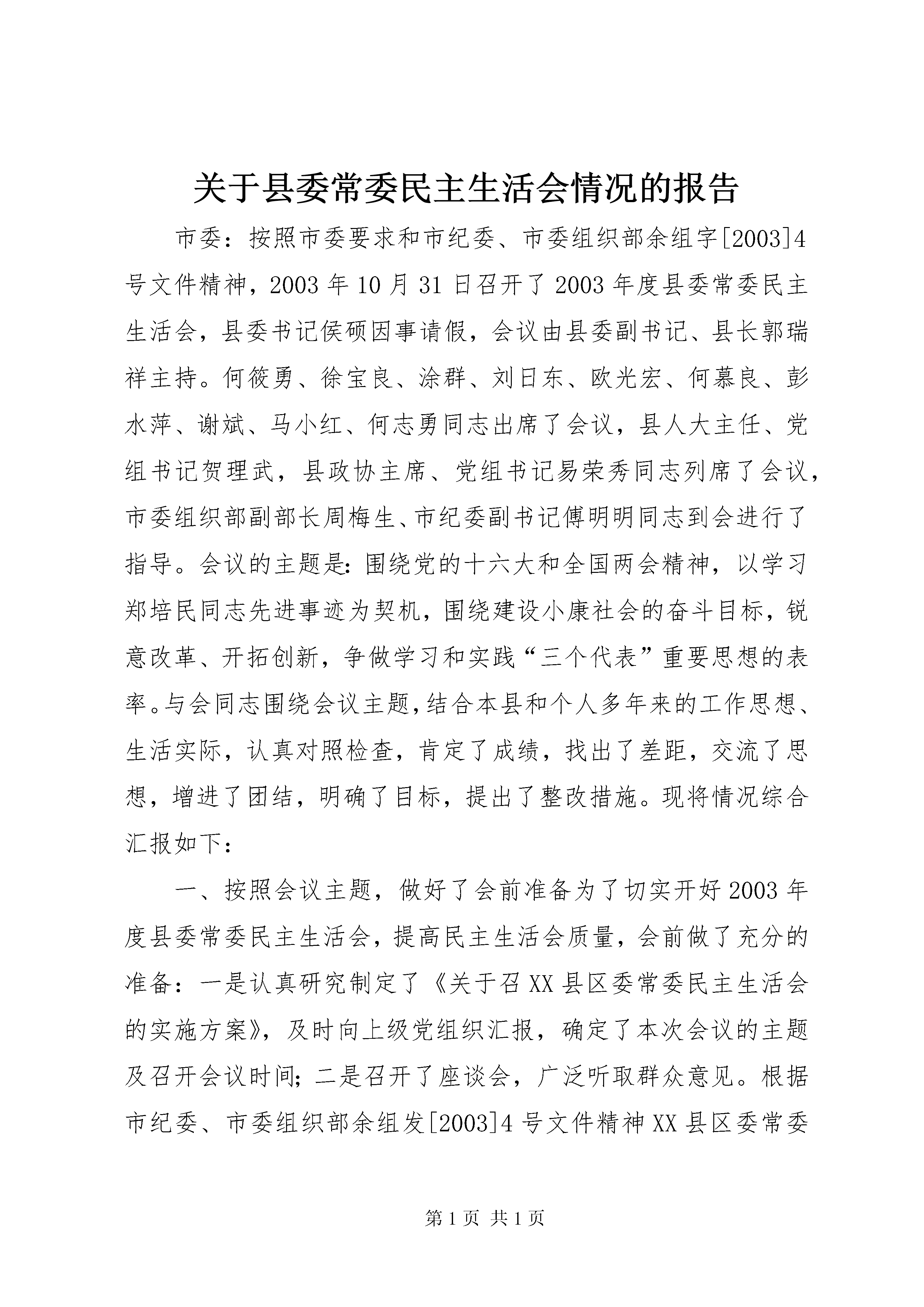 关于县委常委民主生活会情况的报告

市委：按照市委要求和市纪委、市委组织部余组字[2003]4号文件精神，2003年10月31日召开了2003年度县委常委民主生活会，县委书记侯硕因事请假，会议由县委副书记、县长郭瑞祥主持。何筱勇、徐宝良、涂群、刘日东、欧光宏、何慕良、彭水萍、谢斌、马小红、何志勇同志出席了会议，县人大主任、党组书记贺理武，县政协主席、党组书记易荣秀同志列席了会议，市委组织部副部长周梅生、市纪委副书记傅明明同志到会进行了指导。会议的主题是：围绕党的十六大和全国两会精神，以学习郑培民同志先进事迹为契机，围绕建设小康社会的奋斗目标，锐意改革、开拓创新，争做学习和实践“三个代表”重要思想的表率。与会同志围绕会议主题，结合本县和个人多年来的工作思想、生活实际，认真对照检查，肯定了成绩，找出了差距，交流了思想，增进了团结，明确了目标，提出了整改措施。现将情况综合汇报如下：

一、按照会议主题，做好了会前准备为了切实开好2003年度县委常委民主生活会，提高民主生活会质量，会前做了充分的准备：一是认真研究制定了《关于召XX县区委常委民主生活会的实施方案》，及时向上级党组织汇报，确定了本次会议的主题及召开会议时间；二是召开了座谈会，广泛听取群众意见。根据市纪委、市委组织部余组发[2003]4号文件精神XX县区委常委

第1页 共1页